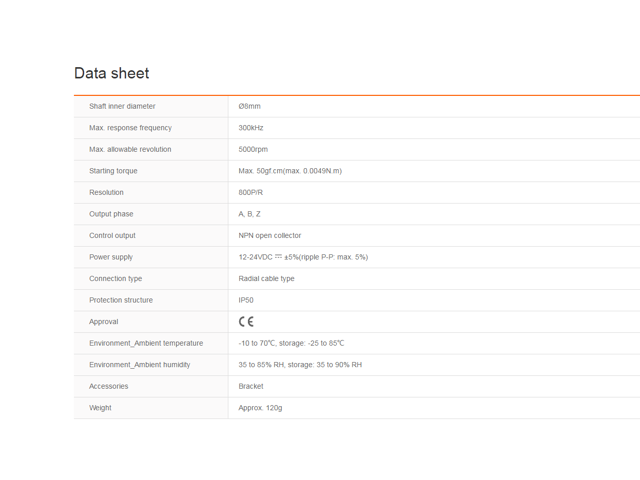 Data sheet

| Shaft inner diameter | Ø8mm |
|---|---|
| Max. response frequency | 300kHz |
| Max. allowable revolution | 5000rpm |
| Starting torque | Max. 50gf.cm(max. 0.0049N.m) |
| Resolution | 800P/R |
| Output phase | A, B, Z |
| Control output | NPN open collector |
| Power supply | 12-24VDC ⎓ ±5%(ripple P-P: max. 5%) |
| Connection type | Radial cable type |
| Protection structure | IP50 |
| Approval | CE |
| Environment_Ambient temperature | -10 to 70℃, storage: -25 to 85℃ |
| Environment_Ambient humidity | 35 to 85% RH, storage: 35 to 90% RH |
| Accessories | Bracket |
| Weight | Approx. 120g |